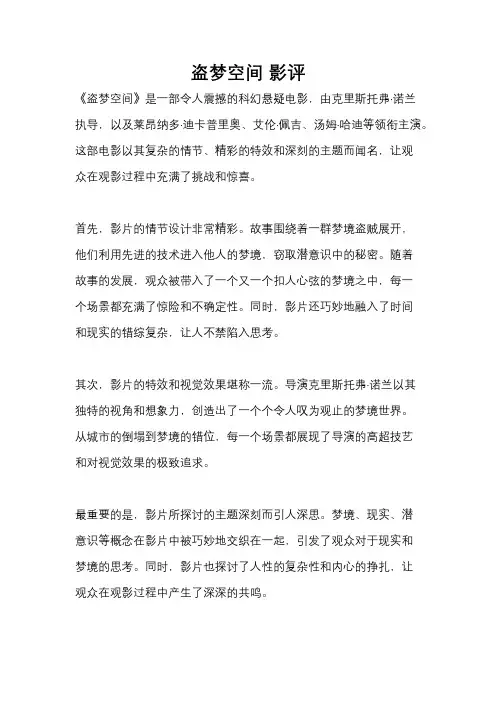 盗梦空间 影评

《盗梦空间》是一部令人震撼的科幻悬疑电影，由克里斯托弗·诺兰执导，以及莱昂纳多·迪卡普里奥、艾伦·佩吉、汤姆·哈迪等领衔主演。这部电影以其复杂的情节、精彩的特效和深刻的主题而闻名，让观众在观影过程中充满了挑战和惊喜。

首先，影片的情节设计非常精彩。故事围绕着一群梦境盗贼展开，他们利用先进的技术进入他人的梦境，窃取潜意识中的秘密。随着故事的发展，观众被带入了一个又一个扣人心弦的梦境之中，每一个场景都充满了惊险和不确定性。同时，影片还巧妙地融入了时间和现实的错综复杂，让人不禁陷入思考。

其次，影片的特效和视觉效果堪称一流。导演克里斯托弗·诺兰以其独特的视角和想象力，创造出了一个个令人叹为观止的梦境世界。从城市的倒塌到梦境的错位，每一个场景都展现了导演的高超技艺和对视觉效果的极致追求。

最重要的是，影片所探讨的主题深刻而引人深思。梦境、现实、潜意识等概念在影片中被巧妙地交织在一起，引发了观众对于现实和梦境的思考。同时，影片也探讨了人性的复杂性和内心的挣扎，让观众在观影过程中产生了深深的共鸣。